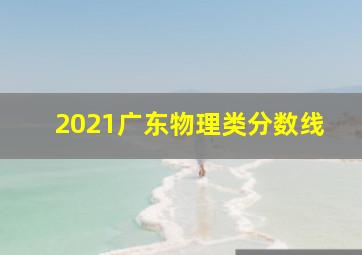 2021广东物理类分数线